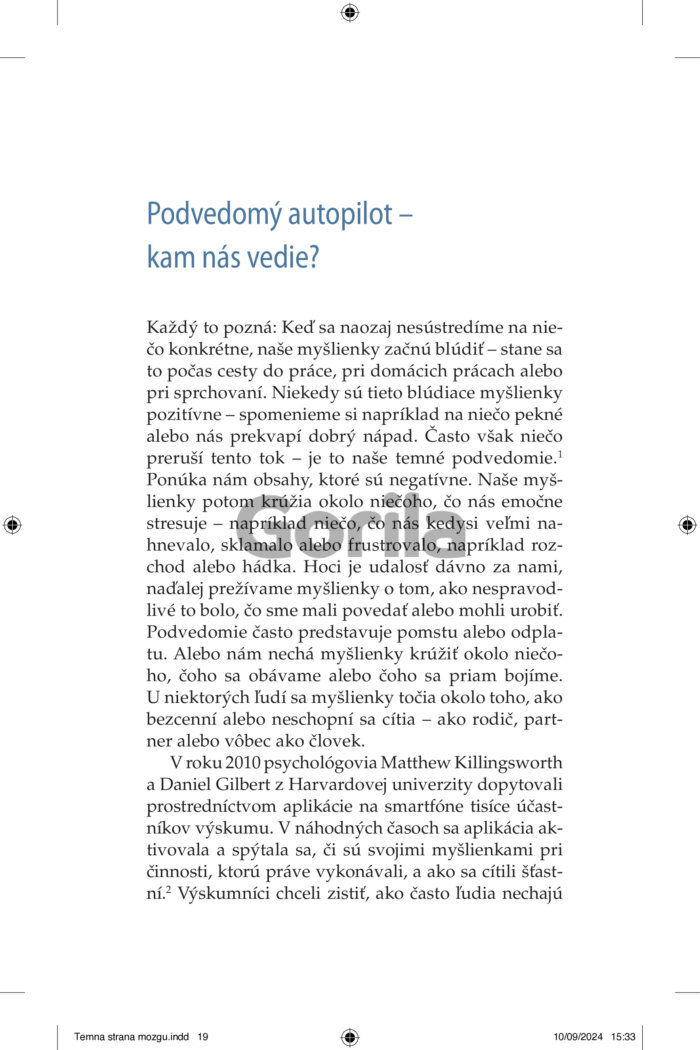 Podvedomý autopilot – kam nás vedie?

Každý to pozná: Keď sa naozaj nesústredíme na niečo konkrétne, naše myšlienky začnú blúdiť – stane sa to počas cesty do práce, pri domácich prácach alebo pri sprchovaní. Niekedy sú tieto blúdiace myšlienky pozitívne – spomenieme si napríklad na niečo pekné alebo nás prekvapí dobrý nápad. Často však niečo preruší tento tok – je to naše temné podvedomie.$^1$ Ponúka nám obsahy, ktoré sú negatívne. Naše myšlienky potom krúžia okolo niečoho, čo nás emočne stresuje – napríklad niečo, čo nás kedysi veľmi nahnevalo, sklamalo alebo frustrovalo, napríklad rozchod alebo hádka. Hoci je udalosť dávno za nami, naďalej prežívame myšlienky o tom, ako nespravodlivé to bolo, čo sme mali povedať alebo mohli urobiť. Podvedomie často predstavuje pomstu alebo odplatu. Alebo nám nechá myšlienky krúžiť okolo niečoho, čoho sa obávame alebo čoho sa priam bojíme. U niektorých ľudí sa myšlienky točia okolo toho, ako bezcenní alebo neschopní sa cítia – ako rodič, partner alebo vôbec ako človek.

V roku 2010 psychológovia Matthew Killingsworth a Daniel Gilbert z Harvardovej univerzity dopytovali prostredníctvom aplikácie na smartfóne tisíce účastníkov výskumu. V náhodných časoch sa aplikácia aktivovala a spýtala sa, či sú svojimi myšlienkami pri činnosti, ktorú práve vykonávali, a ako sa cítili šťastní.$^2$ Výskumníci chceli zistiť, ako často ľudia nechajú

Gorila

Temna strana mozgu.indd 19 10/09/2024 15:33